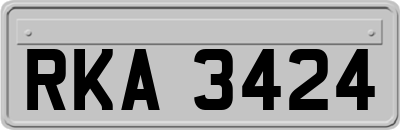 RKA 3424